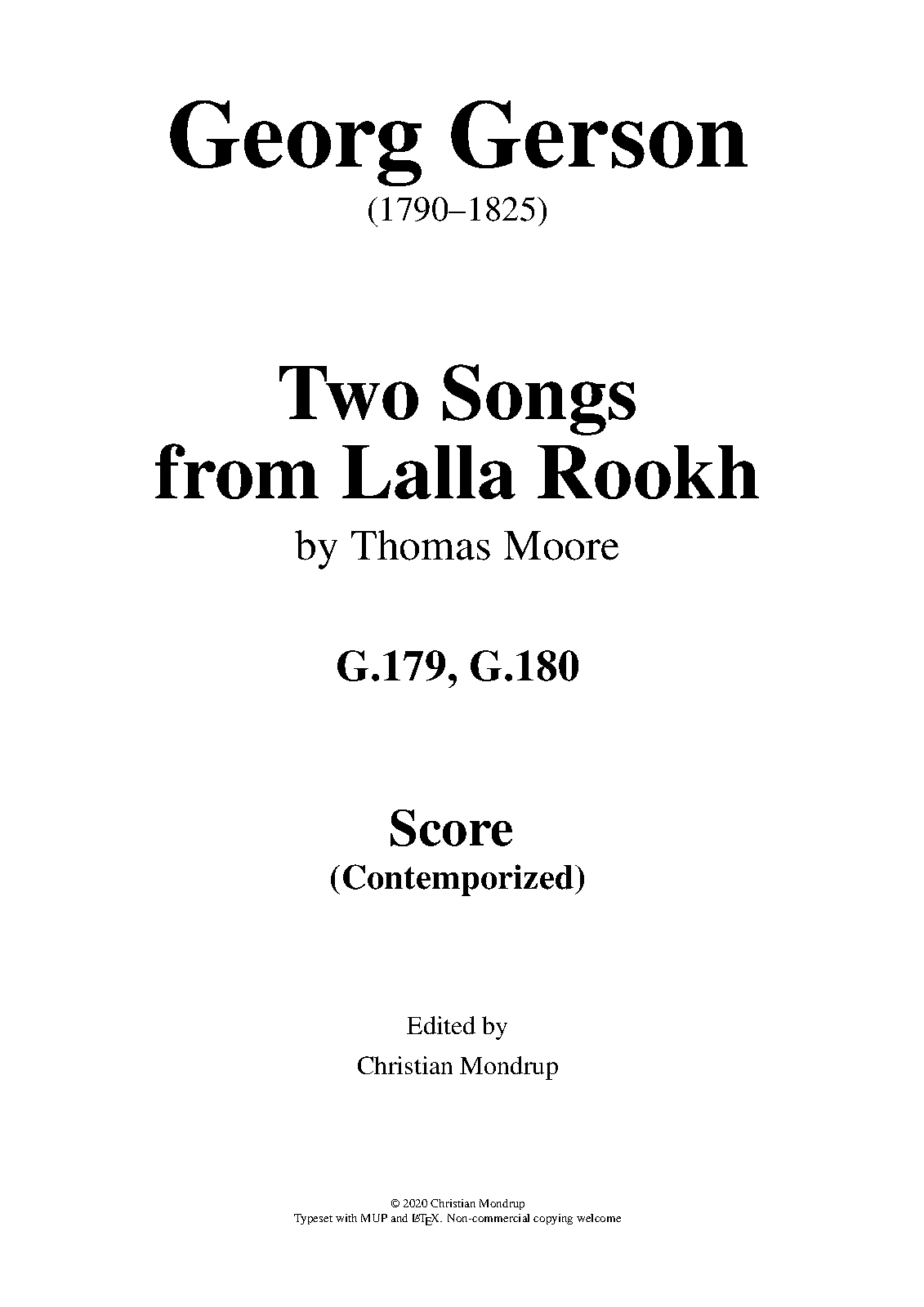 Georg Gerson
(1790–1825)

Two Songs
from Lalla Rookh
by Thomas Moore

G.179, G.180

Score
(Contemporized)

Edited by
Christian Mondrup

© 2020 Christian Mondrup
Typeset with MUP and LaTeX. Non-commercial copying welcome